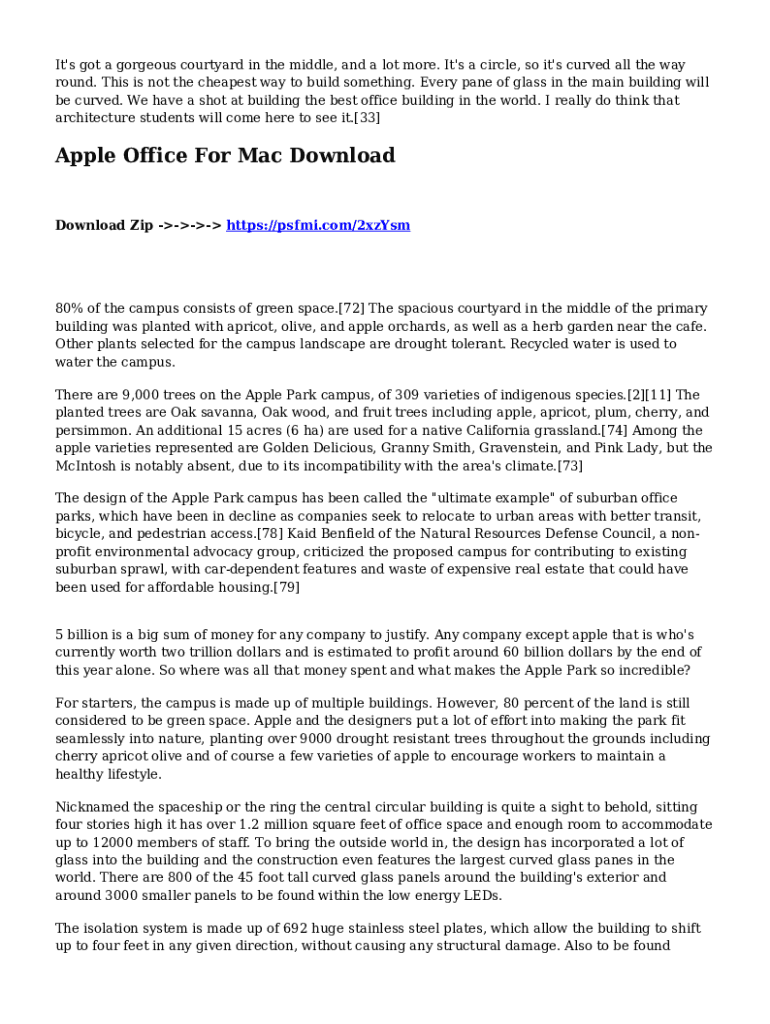 It's got a gorgeous courtyard in the middle, and a lot more. It's a circle, so it's curved all the way round. This is not the cheapest way to build something. Every pane of glass in the main building will be curved. We have a shot at building the best office building in the world. I really do think that architecture students will come here to see it.[33]

Apple Office For Mac Download

Download Zip ->->->-> https://psfmi.com/2xzYsm

80% of the campus consists of green space.[72] The spacious courtyard in the middle of the primary building was planted with apricot, olive, and apple orchards, as well as a herb garden near the cafe. Other plants selected for the campus landscape are drought tolerant. Recycled water is used to water the campus.

There are 9,000 trees on the Apple Park campus, of 309 varieties of indigenous species.[2][11] The planted trees are Oak savanna, Oak wood, and fruit trees including apple, apricot, plum, cherry, and persimmon. An additional 15 acres (6 ha) are used for a native California grassland.[74] Among the apple varieties represented are Golden Delicious, Granny Smith, Gravenstein, and Pink Lady, but the McIntosh is notably absent, due to its incompatibility with the area's climate.[73]

The design of the Apple Park campus has been called the "ultimate example" of suburban office parks, which have been in decline as companies seek to relocate to urban areas with better transit, bicycle, and pedestrian access.[78] Kaid Benfield of the Natural Resources Defense Council, a non-profit environmental advocacy group, criticized the proposed campus for contributing to existing suburban sprawl, with car-dependent features and waste of expensive real estate that could have been used for affordable housing.[79]

5 billion is a big sum of money for any company to justify. Any company except apple that is who's currently worth two trillion dollars and is estimated to profit around 60 billion dollars by the end of this year alone. So where was all that money spent and what makes the Apple Park so incredible?

For starters, the campus is made up of multiple buildings. However, 80 percent of the land is still considered to be green space. Apple and the designers put a lot of effort into making the park fit seamlessly into nature, planting over 9000 drought resistant trees throughout the grounds including cherry apricot olive and of course a few varieties of apple to encourage workers to maintain a healthy lifestyle.

Nicknamed the spaceship or the ring the central circular building is quite a sight to behold, sitting four stories high it has over 1.2 million square feet of office space and enough room to accommodate up to 12000 members of staff. To bring the outside world in, the design has incorporated a lot of glass into the building and the construction even features the largest curved glass panes in the world. There are 800 of the 45 foot tall curved glass panels around the building's exterior and around 3000 smaller panels to be found within the low energy LEDs.

The isolation system is made up of 692 huge stainless steel plates, which allow the building to shift up to four feet in any given direction, without causing any structural damage. Also to be found